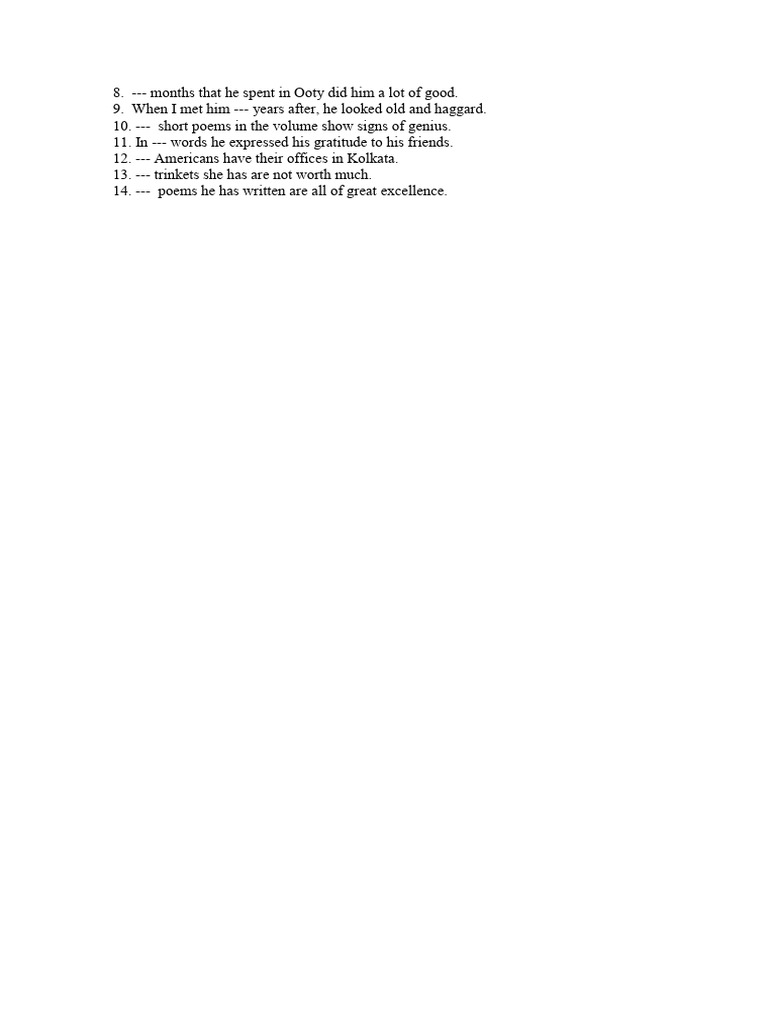 8. --- months that he spent in Ooty did him a lot of good.
9. When I met him --- years after, he looked old and haggard.
10. --- short poems in the volume show signs of genius.
11. In --- words he expressed his gratitude to his friends.
12. --- Americans have their offices in Kolkata.
13. --- trinkets she has are not worth much.
14. --- poems he has written are all of great excellence.